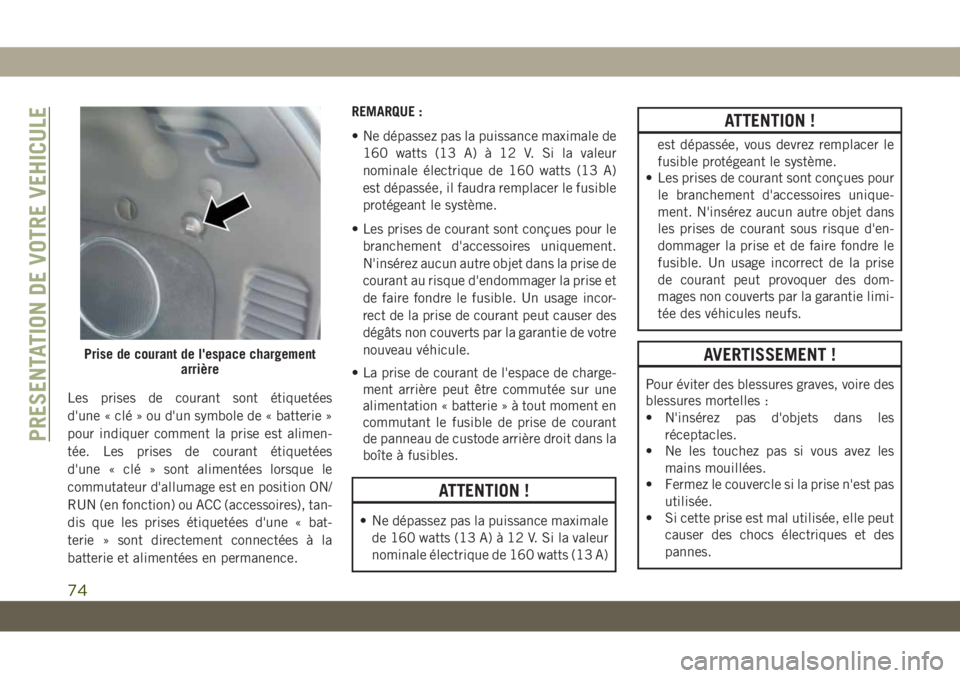 PRESENTATION DE VOTRE VEHICULE

Prise de courant de l'espace chargement arrière

Les prises de courant sont étiquetées d'une « clé » ou d'un symbole de « batterie » pour indiquer comment la prise est alimentée. Les prises de courant étiquetées d'une « clé » sont alimentées lorsque le commutateur d'allumage est en position ON/RUN (en fonction) ou ACC (accessoires), tandis que les prises étiquetées d'une « batterie » sont directement connectées à la batterie et alimentées en permanence.

REMARQUE :

• Ne dépassez pas la puissance maximale de 160 watts (13 A) à 12 V. Si la valeur nominale électrique de 160 watts (13 A) est dépassée, il faudra remplacer le fusible protégeant le système.

• Les prises de courant sont conçues pour le branchement d'accessoires uniquement. N'insérez aucun autre objet dans la prise de courant au risque d'endommager la prise et de faire fondre le fusible. Un usage incorrect de la prise de courant peut causer des dégâts non couverts par la garantie de votre nouveau véhicule.

• La prise de courant de l'espace de chargement arrière peut être commutée sur une alimentation « batterie » à tout moment en commutant le fusible de prise de courant de panneau de custode arrière droit dans la boîte à fusibles.

ATTENTION !

• Ne dépassez pas la puissance maximale de 160 watts (13 A) à 12 V. Si la valeur nominale électrique de 160 watts (13 A)

ATTENTION !

est dépassée, vous devrez remplacer le fusible protégeant le système.
• Les prises de courant sont conçues pour le branchement d'accessoires uniquement. N'insérez aucun autre objet dans les prises de courant sous risque d'endommager la prise et de faire fondre le fusible. Un usage incorrect de la prise de courant peut provoquer des dommages non couverts par la garantie limitée des véhicules neufs.

AVERTISSEMENT !

Pour éviter des blessures graves, voire des blessures mortelles :
• N'insérez pas d'objets dans les réceptacles.
• Ne les touchez pas si vous avez les mains mouillées.
• Fermez le couvercle si la prise n'est pas utilisée.
• Si cette prise est mal utilisée, elle peut causer des chocs électriques et des pannes.

74

carmanualsonline.info